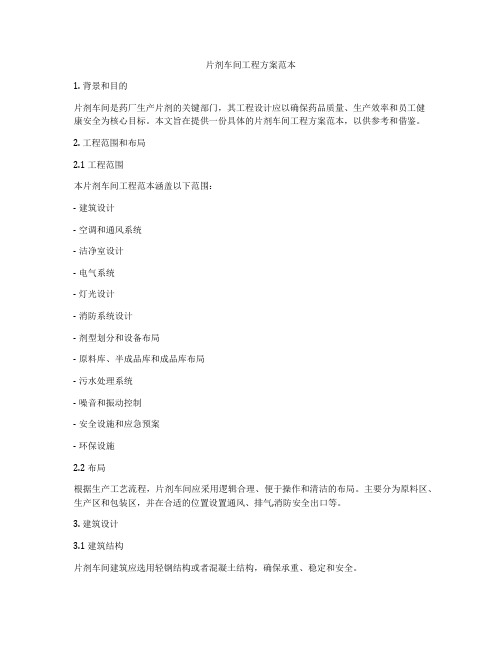 片剂车间工程方案范本

1. 背景和目的

片剂车间是药厂生产片剂的关键部门，其工程设计应以确保药品质量、生产效率和员工健康安全为核心目标。本文旨在提供一份具体的片剂车间工程方案范本，以供参考和借鉴。

2. 工程范围和布局

2.1 工程范围

本片剂车间工程范本涵盖以下范围：

- 建筑设计

- 空调和通风系统

- 洁净室设计

- 电气系统

- 灯光设计

- 消防系统设计

- 剂型划分和设备布局

- 原料库、半成品库和成品库布局

- 污水处理系统

- 噪音和振动控制

- 安全设施和应急预案

- 环保设施

2.2 布局

根据生产工艺流程，片剂车间应采用逻辑合理、便于操作和清洁的布局。主要分为原料区、生产区和包装区，并在合适的位置设置通风、排气消防安全出口等。

3. 建筑设计

3.1 建筑结构

片剂车间建筑应选用轻钢结构或者混凝土结构，确保承重、稳定和安全。